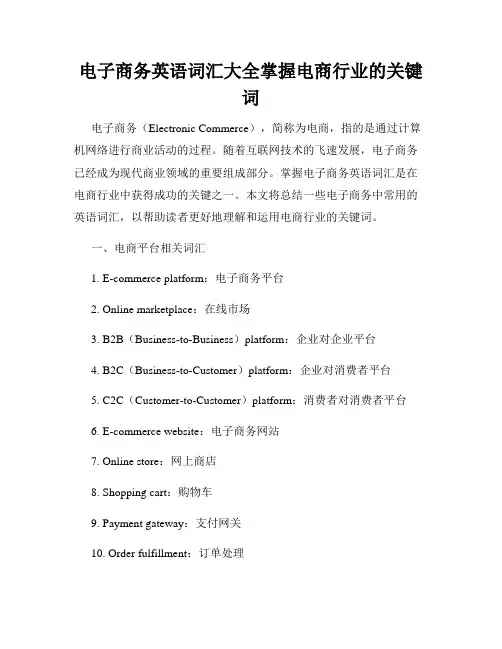 电子商务英语词汇大全掌握电商行业的关键词

电子商务（Electronic Commerce），简称为电商，指的是通过计算机网络进行商业活动的过程。随着互联网技术的飞速发展，电子商务已经成为现代商业领域的重要组成部分。掌握电子商务英语词汇是在电商行业中获得成功的关键之一。本文将总结一些电子商务中常用的英语词汇，以帮助读者更好地理解和运用电商行业的关键词。

一、电商平台相关词汇

1. E-commerce platform：电子商务平台

2. Online marketplace：在线市场

3. B2B（Business-to-Business）platform：企业对企业平台

4. B2C（Business-to-Customer）platform：企业对消费者平台

5. C2C（Customer-to-Customer）platform：消费者对消费者平台

6. E-commerce website：电子商务网站

7. Online store：网上商店

8. Shopping cart：购物车

9. Payment gateway：支付网关

10. Order fulfillment：订单处理